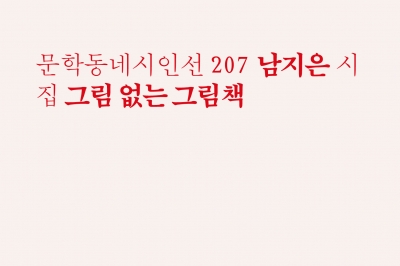 문학동네시인선 207 남지은 시집 그림 없는 그림책